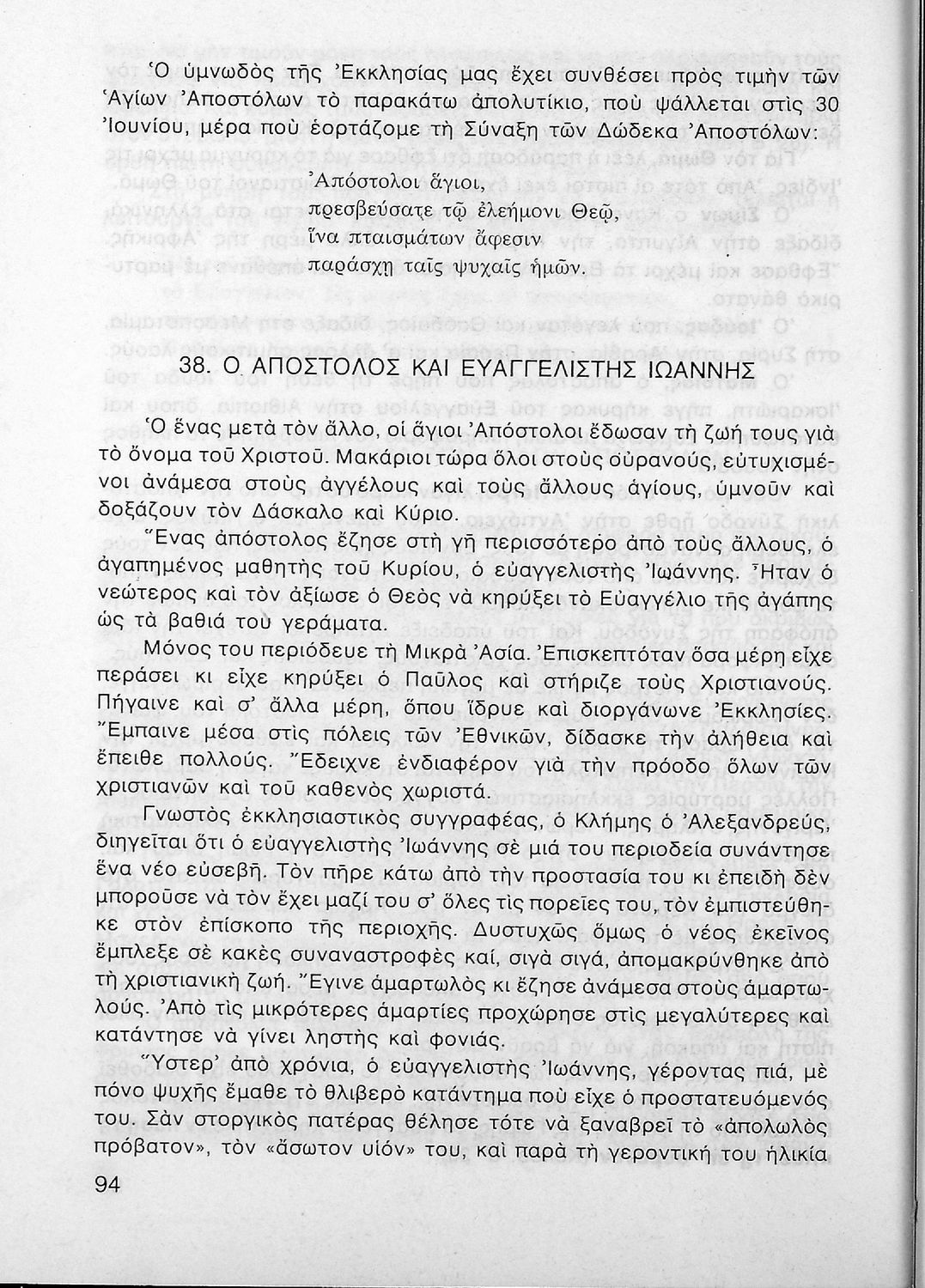 Ὁ ὑμνωδὸς τῆς Ἐκκλησίας μας ἔχει συνθέσει πρὸς τιμὴν τῶν Ἁγίων Ἀποστόλων τὸ παρακάτω ἀπολυτίκιο, ποὺ ψάλλεται στὶς 30 Ἰουνίου, μέρα ποὺ ἑορτάζομε τὴ Σύναξη τῶν Δώδεκα Ἀποστόλων:

Ἀπόστολοι ἅγιοι,
πρεσβεύσατε τῷ ἐλεήμονι Θεῷ,
ἵνα πταισμάτων ἄφεσιν
παράσχῃ ταῖς ψυχαῖς ἡμῶν.

38. Ο ΑΠΟΣΤΟΛΟΣ ΚΑΙ ΕΥΑΓΓΕΛΙΣΤΗΣ ΙΩΑΝΝΗΣ

Ὁ ἕνας μετὰ τὸν ἄλλο, οἱ ἅγιοι Ἀπόστολοι ἔδωσαν τὴ ζωή τους γιὰ τὸ ὄνομα τοῦ Χριστοῦ. Μακάριοι τώρα ὅλοι στοὺς οὐρανούς, εὐτυχισμένοι ἀνάμεσα στοὺς ἀγγέλους καὶ τοὺς ἄλλους ἁγίους, ὑμνοῦν καὶ δοξάζουν τὸν Δάσκαλο καὶ Κύριο.

Ἕνας ἀπόστολος ἔζησε στὴ γῆ περισσότερο ἀπὸ τοὺς ἄλλους, ὁ ἀγαπημένος μαθητὴς τοῦ Κυρίου, ὁ εὐαγγελιστὴς Ἰωάννης. Ἦταν ὁ νεώτερος καὶ τὸν ἀξίωσε ὁ Θεὸς νὰ κηρύξει τὸ Εὐαγγέλιο τῆς ἀγάπης ὡς τὰ βαθιά του γεράματα.

Μόνος του περιόδευε τὴ Μικρὰ Ἀσία. Ἐπισκεπτόταν ὅσα μέρη εἶχε περάσει κι εἶχε κηρύξει ὁ Παῦλος καὶ στήριζε τοὺς Χριστιανούς. Πήγαινε καὶ σ' ἄλλα μέρη, ὅπου ἵδρυε καὶ διοργάνωνε Ἐκκλησίες. Ἔμπαινε μέσα στὶς πόλεις τῶν Ἐθνικῶν, δίδασκε τὴν ἀλήθεια καὶ ἔπειθε πολλούς. Ἔδειχνε ἐνδιαφέρον γιὰ τὴν πρόοδο ὅλων τῶν χριστιανῶν καὶ τοῦ καθενὸς χωριστά.

Γνωστὸς ἐκκλησιαστικὸς συγγραφέας, ὁ Κλήμης ὁ Ἀλεξανδρεύς, διηγεῖται ὅτι ὁ εὐαγγελιστὴς Ἰωάννης σὲ μιά του περιοδεία συνάντησε ἕνα νέο εὐσεβῆ. Τὸν πῆρε κάτω ἀπὸ τὴν προστασία του κι ἐπειδὴ δὲν μποροῦσε νὰ τὸν ἔχει μαζί του σ' ὅλες τὶς πορεῖες του, τὸν ἐμπιστεύθηκε στὸν ἐπίσκοπο τῆς περιοχῆς. Δυστυχῶς ὅμως ὁ νέος ἐκεῖνος ἔμπλεξε σὲ κακὲς συναναστροφὲς καί, σιγὰ σιγά, ἀπομακρύνθηκε ἀπὸ τὴ χριστιανικὴ ζωή. Ἔγινε ἁμαρτωλὸς κι ἔζησε ἀνάμεσα στοὺς ἁμαρτωλούς. Ἀπὸ τὶς μικρότερες ἁμαρτίες προχώρησε στὶς μεγαλύτερες καὶ κατάντησε νὰ γίνει ληστὴς καὶ φονιάς.

Ὕστερ' ἀπὸ χρόνια, ὁ εὐαγγελιστὴς Ἰωάννης, γέροντας πιά, μὲ πόνο ψυχῆς ἔμαθε τὸ θλιβερὸ κατάντημα ποὺ εἶχε ὁ προστατευόμενός του. Σὰν στοργικὸς πατέρας θέλησε τότε νὰ ξαναβρεῖ τὸ «ἀπολωλὸς πρόβατον», τὸν «ἄσωτον υἱόν» του, καὶ παρὰ τὴ γεροντική του ἡλικία

94